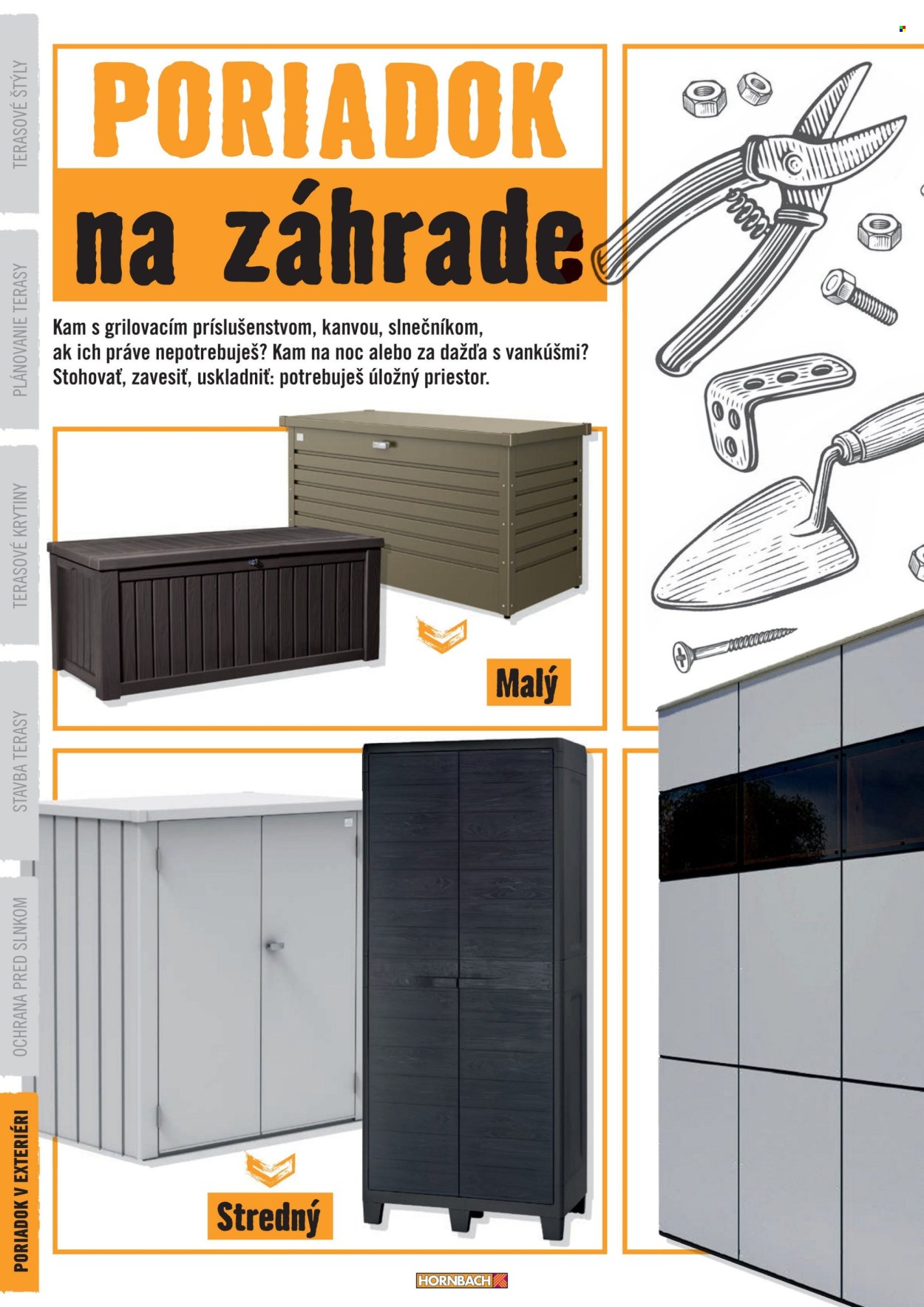 TERASOVÉ ŠTÝLY

PLÁNOVANIE TERASY

TERASOVÉ KRYTINY

STAVBA TERASY

OCHRANA PRED SLNKOM

PORIADOK V EXTERIÉRI

PORIADOK na záhrade

Kam s grilovacím príslušenstvom, kanvou, slnečníkom, ak ich práve nepotrebuješ? Kam na noc alebo za dažďa s vankúšmi? Stohovať, zavesiť, uskladniť: potrebuješ úložný priestor.

Malý

Stredný

HORNBACH